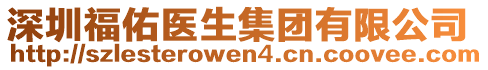 深圳福佑医生集团有限公司
http://szlesterowen4.cn.coovee.com